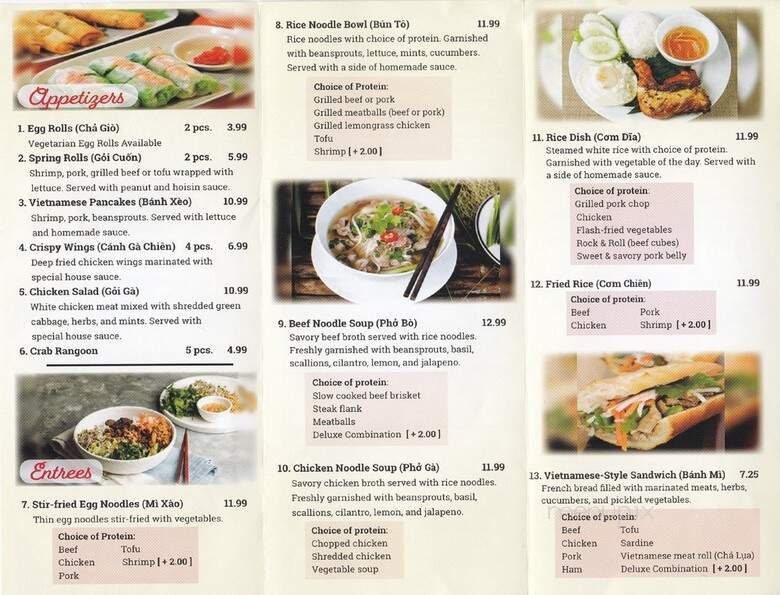 Appetizers

1. Egg Rolls (Chả Giò) 2 pcs. 3.99
Vegetarian Egg Rolls Available

2. Spring Rolls (Gỏi Cuốn) 2 pcs. 5.99
Shrimp, pork, grilled beef or tofu wrapped with lettuce. Served with peanut and hoisin sauce.

3. Vietnamese Pancakes (Bánh Xèo) 10.99
Shrimp, pork, beansprouts. Served with lettuce and homemade sauce.

4. Crispy Wings (Cánh Gà Chiên) 4 pcs. 6.99
Deep fried chicken wings marinated with special house sauce.

5. Chicken Salad (Gỏi Gà) 10.99
White chicken meat mixed with shredded green cabbage, herbs, and mints. Served with special house sauce.

6. Crab Rangoon 5 pcs. 4.99

Entrees

7. Stir-fried Egg Noodles (Mì Xào) 11.99
Thin egg noodles stir-fried with vegetables.

Choice of Protein:
Beef Tofu
Chicken Shrimp [ + 2.00 ]
Pork

8. Rice Noodle Bowl (Bún Tô) 11.99
Rice noodles with choice of protein. Garnished with beansprouts, lettuce, mints, cucumbers. Served with a side of homemade sauce.

Choice of Protein:
Grilled beef or pork
Grilled meatballs (beef or pork)
Grilled lemongrass chicken
Tofu
Shrimp [ + 2.00 ]

9. Beef Noodle Soup (Phở Bò) 12.99
Savory beef broth served with rice noodles. Freshly garnished with beansprouts, basil, scallions, cilantro, lemon, and jalapeno.

Choice of protein:
Slow cooked beef brisket
Steak flank
Meatballs
Deluxe Combination [ + 2.00 ]

10. Chicken Noodle Soup (Phở Gà) 11.99
Savory chicken broth served with rice noodles. Freshly garnished with beansprouts, basil, scallions, cilantro, lemon, and jalapeno.

Choice of protein:
Chopped chicken
Shredded chicken
Vegetable soup

11. Rice Dish (Cơm Dĩa) 11.99
Steamed white rice with choice of protein. Garnished with vegetable of the day. Served with a side of homemade sauce.

Choice of protein:
Grilled pork chop
Chicken
Flash-fried vegetables
Rock & Roll (beef cubes)
Sweet & savory pork belly

12. Fried Rice (Cơm Chiên) 11.99

Choice of protein:
Beef Pork
Chicken Shrimp [ + 2.00 ]

13. Vietnamese-Style Sandwich (Bánh Mì) 7.25
French bread filled with marinated meats, herbs, cucumbers, and pickled vegetables.

Choice of protein:
Beef Tofu
Chicken Sardine
Pork Vietnamese meat roll (Chả Lụa)
Ham Deluxe Combination [ + 2.00 ]